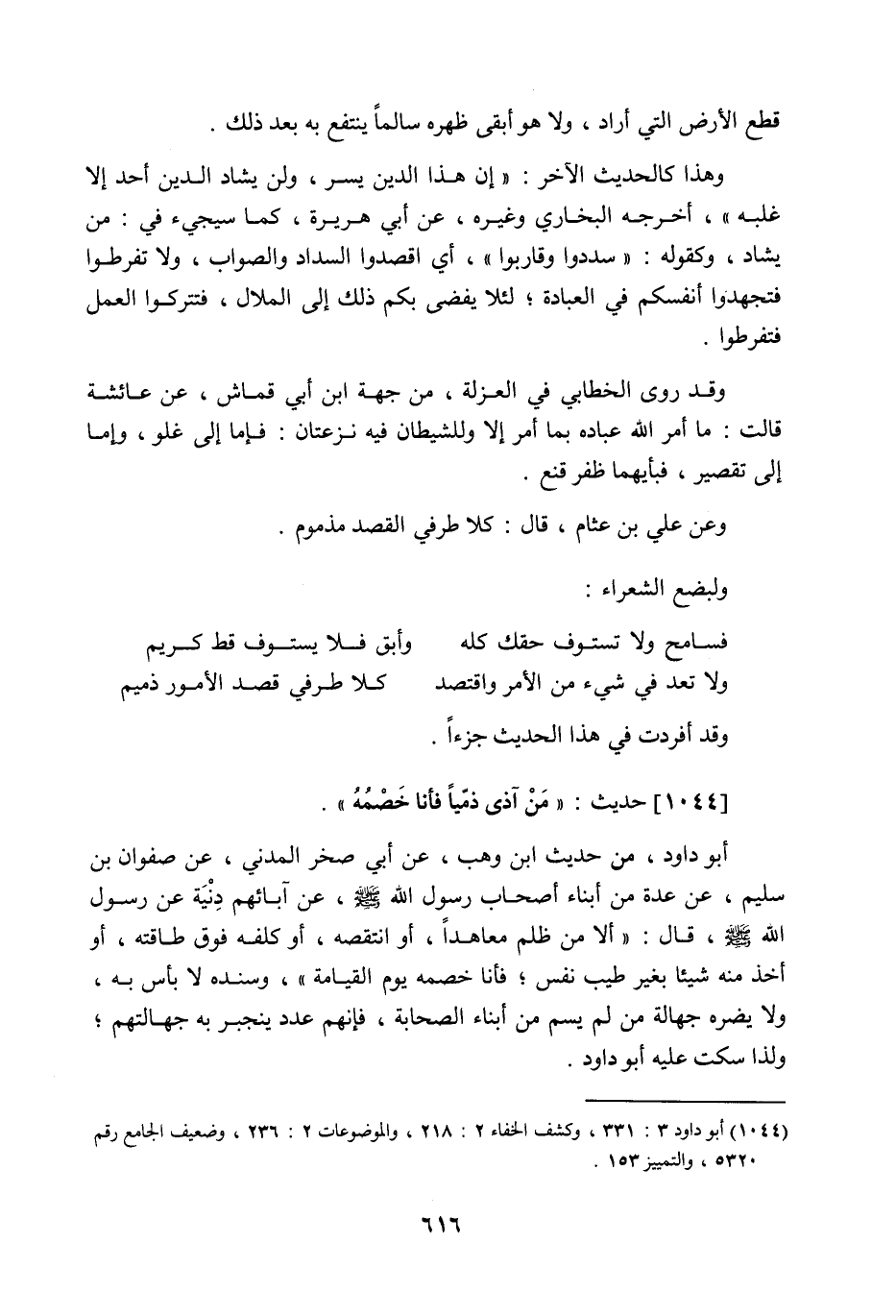 قطع الأرض التي أراد ، ولا هو أبقى ظهره سالماً ينتفع به بعد ذلك .

وهذا كالحديث الآخر : « إن هذا الدين يسر ، ولن يشاد الدين أحد إلا غلبه » ، أخرجه البخاري وغيره ، عن أبي هريرة ، كما سيجيء في : من يشاد ، وكقوله : « سددوا وقاربوا » ، أي اقصدوا السداد والصواب ، ولا تفرطوا فتجهدوا أنفسكم في العبادة ؛ لئلا يفضى بكم ذلك إلى الملال ، فتتركوا العمل فتفرطوا .

وقد روى الخطابي في العزلة ، من جهة ابن أبي قماش ، عن عائشة قالت : ما أمر الله عباده بما أمر إلا وللشيطان فيه نزعتان : فإما إلى غلو ، وإما إلى تقصير ، فبأيهما ظفر قنع .

وعن علي بن عثام ، قال : كلا طرفي القصد مذموم .

ولبضع الشعراء :

فسامح ولا تستوف حقك كله وأبق فلا يستوف قط كريم
ولا تعد في شيء من الأمر واقتصد كلا طرفي قصد الأمور ذميم

وقد أفردت في هذا الحديث جزءاً .

[١٠٤٤] حديث : « مَنْ آذى ذمّياً فأنا خَصْمُهُ » .

أبو داود ، من حديث ابن وهب ، عن أبي صخر المدني ، عن صفوان بن سليم ، عن عدة من أبناء أصحاب رسول الله ﷺ ، عن آبائهم دِنْيَة عن رسول الله ﷺ ، قال : « ألا من ظلم معاهداً ، أو انتقصه ، أو كلفه فوق طاقته ، أو أخذ منه شيئا بغير طيب نفس ؛ فأنا خصمه يوم القيامة » ، وسنده لا بأس به ، ولا يضره جهالة من لم يسم من أبناء الصحابة ، فإنهم عدد ينجبر به جهالتهم ؛ ولذا سكت عليه أبو داود .

(١٠٤٤) أبو داود ٣ : ٣٣١ ، وكشف الخفاء ٢ : ٢١٨ ، والموضوعات ٢ : ٢٣٦ ، وضعيف الجامع رقم ٥٣٢٠ ، والتمييز ١٥٣ .

٦١٦